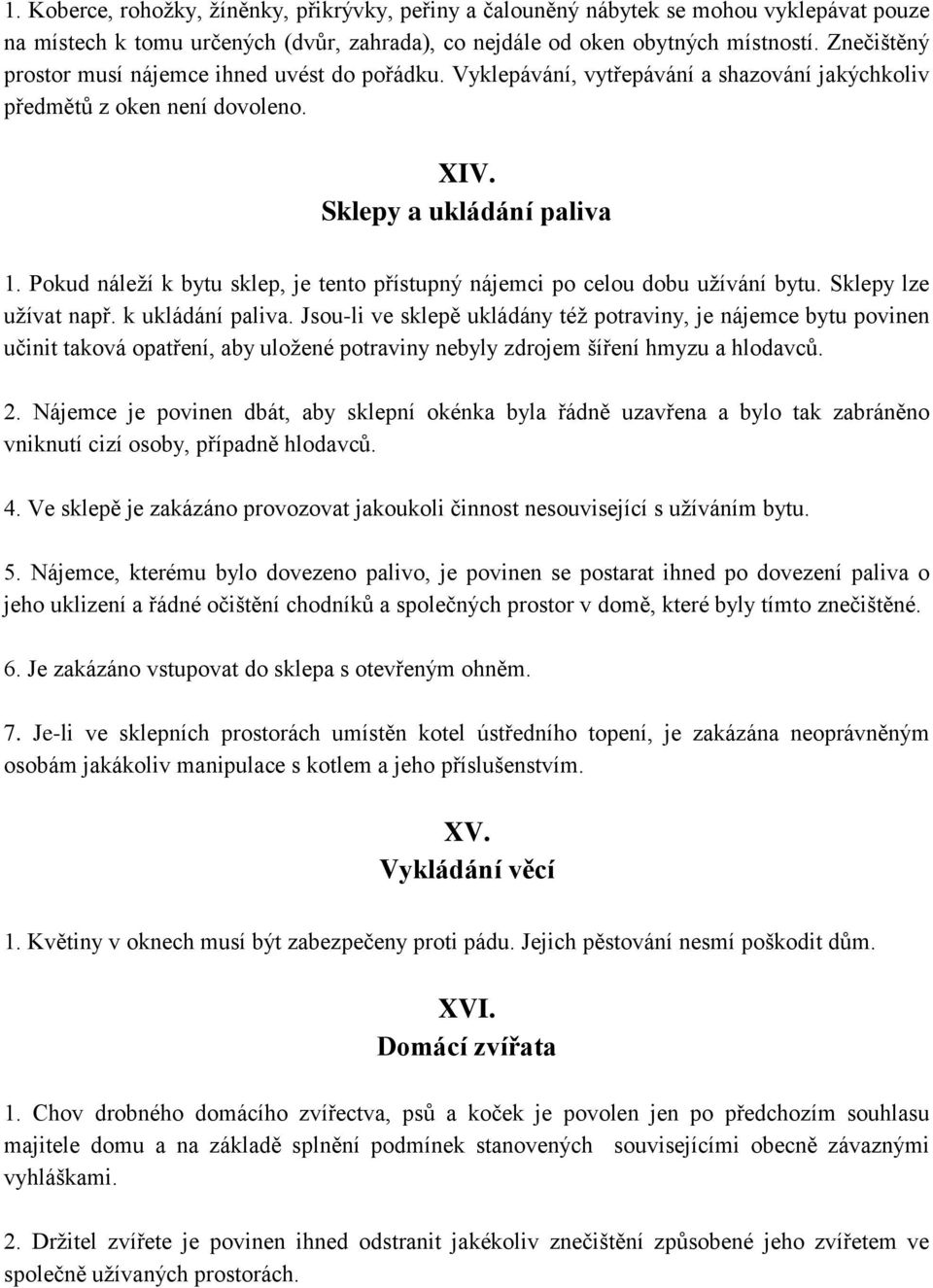 1. Koberce, rohožky, žíněnky, přikrývky, peřiny a čalouněný nábytek se mohou vyklepávat pouze na místech k tomu určených (dvůr, zahrada), co nejdále od oken obytných místností. Znečištěný prostor musí nájemce ihned uvést do pořádku. Vyklepávání, vytřepávání a shazování jakýchkoliv předmětů z oken není dovoleno.

XIV.
Sklepy a ukládání paliva

1. Pokud náleží k bytu sklep, je tento přístupný nájemci po celou dobu užívání bytu. Sklepy lze užívat např. k ukládání paliva. Jsou-li ve sklepě ukládány též potraviny, je nájemce bytu povinen učinit taková opatření, aby uložené potraviny nebyly zdrojem šíření hmyzu a hlodavců.

2. Nájemce je povinen dbát, aby sklepní okénka byla řádně uzavřena a bylo tak zabráněno vniknutí cizí osoby, případně hlodavců.

4. Ve sklepě je zakázáno provozovat jakoukoli činnost nesouvisející s užíváním bytu.

5. Nájemce, kterému bylo dovezeno palivo, je povinen se postarat ihned po dovezení paliva o jeho uklizení a řádné očištění chodníků a společných prostor v domě, které byly tímto znečištěné.

6. Je zakázáno vstupovat do sklepa s otevřeným ohněm.

7. Je-li ve sklepních prostorách umístěn kotel ústředního topení, je zakázána neoprávněným osobám jakákoliv manipulace s kotlem a jeho příslušenstvím.

XV.
Vykládání věcí

1. Květiny v oknech musí být zabezpečeny proti pádu. Jejich pěstování nesmí poškodit dům.

XVI.
Domácí zvířata

1. Chov drobného domácího zvířectva, psů a koček je povolen jen po předchozím souhlasu majitele domu a na základě splnění podmínek stanovených souvisejícími obecně závaznými vyhláškami.

2. Držitel zvířete je povinen ihned odstranit jakékoliv znečištění způsobené jeho zvířetem ve společně užívaných prostorách.